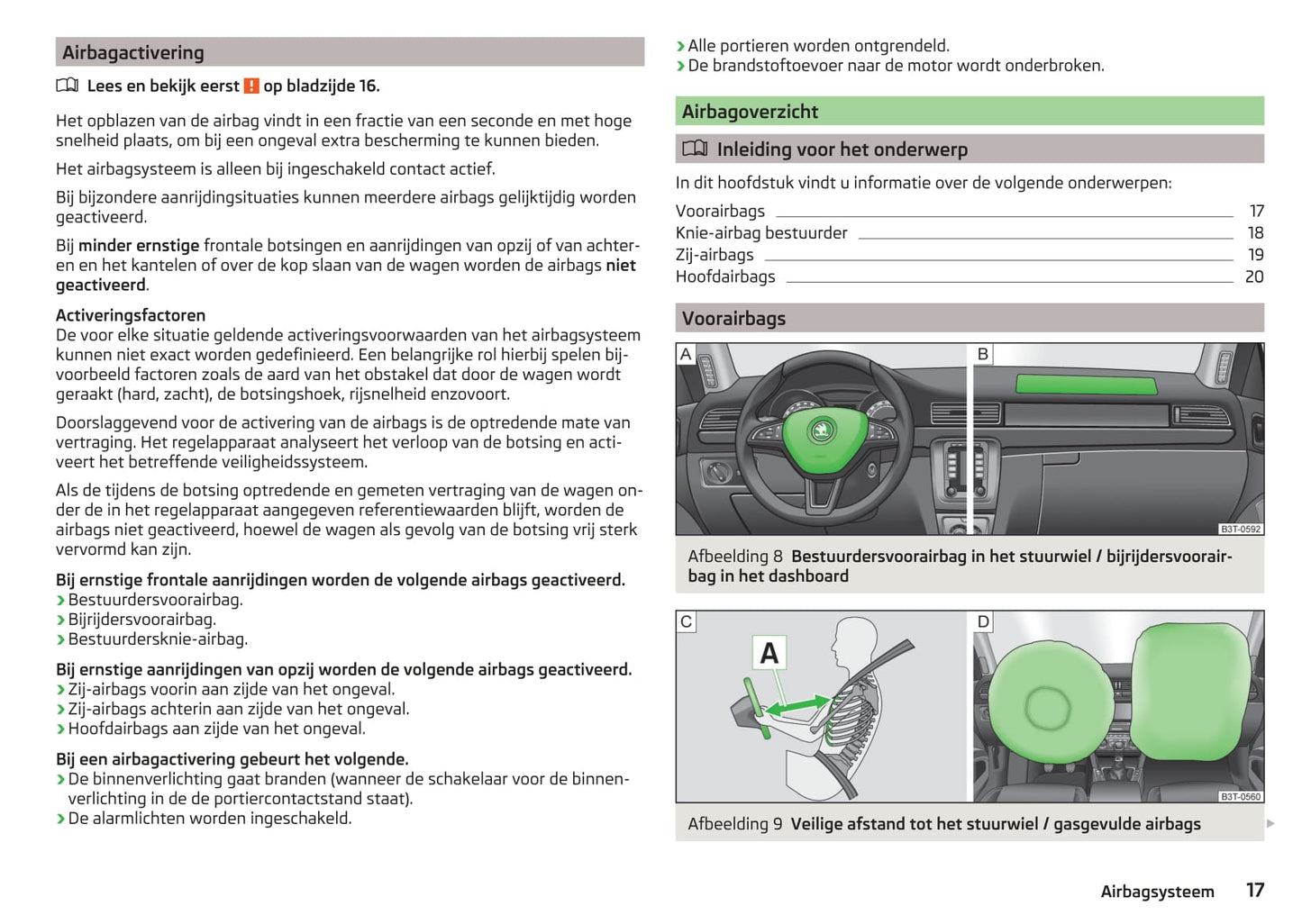 Airbagactivering

Lees en bekijk eerst ! op bladzijde 16.

Het opblazen van de airbag vindt in een fractie van een seconde en met hoge snelheid plaats, om bij een ongeval extra bescherming te kunnen bieden.

Het airbagsysteem is alleen bij ingeschakeld contact actief.

Bij bijzondere aanrijdingsituaties kunnen meerdere airbags gelijktijdig worden geactiveerd.

Bij minder ernstige frontale botsingen en aanrijdingen van opzij of van achteren en het kantelen of over de kop slaan van de wagen worden de airbags niet geactiveerd.

Activeringsfactoren
De voor elke situatie geldende activeringsvoorwaarden van het airbagsysteem kunnen niet exact worden gedefinieerd. Een belangrijke rol hierbij spelen bijvoorbeeld factoren zoals de aard van het obstakel dat door de wagen wordt geraakt (hard, zacht), de botsingshoek, rijsnelheid enzovoort.

Doorslaggevend voor de activering van de airbags is de optredende mate van vertraging. Het regelapparaat analyseert het verloop van de botsing en activeert het betreffende veiligheidssysteem.

Als de tijdens de botsing optredende en gemeten vertraging van de wagen onder de in het regelapparaat aangegeven referentiewaarden blijft, worden de airbags niet geactiveerd, hoewel de wagen als gevolg van de botsing vrij sterk vervormd kan zijn.

Bij ernstige frontale aanrijdingen worden de volgende airbags geactiveerd.
› Bestuurdersvoorairbag.
› Bijrijdersvoorairbag.
› Bestuurdersknie-airbag.

Bij ernstige aanrijdingen van opzij worden de volgende airbags geactiveerd.
› Zij-airbags voorin aan zijde van het ongeval.
› Zij-airbags achterin aan zijde van het ongeval.
› Hoofdairbags aan zijde van het ongeval.

Bij een airbagactivering gebeurt het volgende.
› De binnenverlichting gaat branden (wanneer de schakelaar voor de binnenverlichting in de de portiercontactstand staat).
› De alarmlichten worden ingeschakeld.
› Alle portieren worden ontgrendeld.
› De brandstoftoevoer naar de motor wordt onderbroken.

Airbagoverzicht

Inleiding voor het onderwerp

In dit hoofdstuk vindt u informatie over de volgende onderwerpen:

Voorairbags 17
Knie-airbag bestuurder 18
Zij-airbags 19
Hoofdairbags 20

Voorairbags

A B
B3T-0592

Afbeelding 8 Bestuurdersvoorairbag in het stuurwiel / bijrijdersvoorairbag in het dashboard

C A D
B3T-0560

Afbeelding 9 Veilige afstand tot het stuurwiel / gasgevulde airbags

Airbagsysteem 17